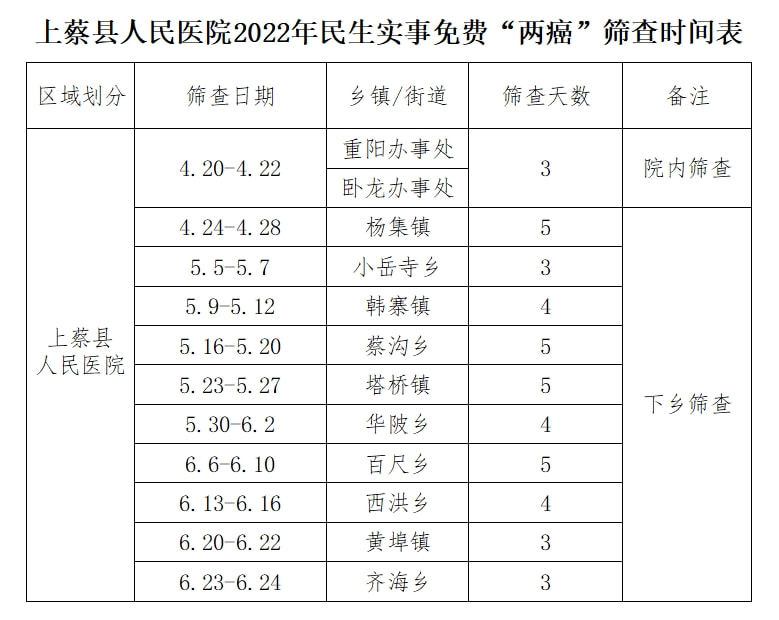 上蔡县人民医院2022年民生实事免费“两癌”筛查时间表

| 区域划分 | 筛查日期 | 乡镇/街道 | 筛查天数 | 备注 |
|---|---|---|---|---|
| 上蔡县人民医院 | 4.20-4.22 | 重阳办事处 | 3 | 院内筛查 |
| | | 卧龙办事处 | | |
| | 4.24-4.28 | 杨集镇 | 5 | 下乡筛查 |
| | 5.5-5.7 | 小岳寺乡 | 3 | |
| | 5.9-5.12 | 韩寨镇 | 4 | |
| | 5.16-5.20 | 蔡沟乡 | 5 | |
| | 5.23-5.27 | 塔桥镇 | 5 | |
| | 5.30-6.2 | 华陂乡 | 4 | |
| | 6.6-6.10 | 百尺乡 | 5 | |
| | 6.13-6.16 | 西洪乡 | 4 | |
| | 6.20-6.22 | 黄埠镇 | 3 | |
| | 6.23-6.24 | 齐海乡 | 3 | |